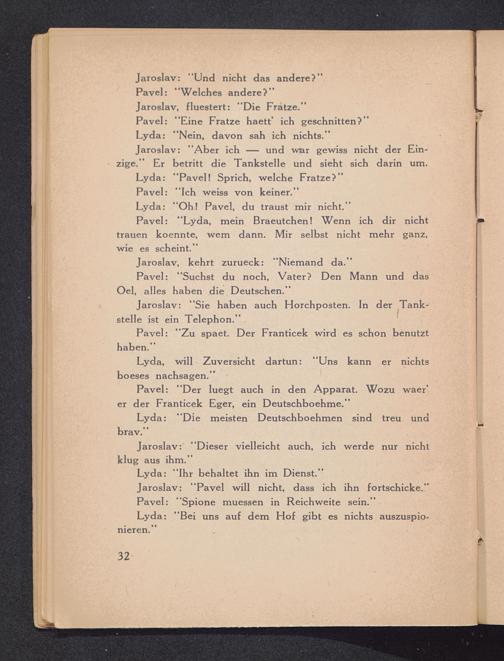 Jaroslav: "Und nicht das andere?"

Pavel: "Welches andere?"

Jaroslav, fluestert: "Die Fratze."

Pavel: "Eine Fratze haett' ich geschnitten?"

Lyda: "Nein, davon sah ich nichts."

Jaroslav: "Aber ich — und war gewiss nicht der Einzige." Er betritt die Tankstelle und sieht sich darin um.

Lyda: "Pavel! Sprich, welche Fratze?"

Pavel: "Ich weiss von keiner."

Lyda: "Oh! Pavel, du traust mir nicht."

Pavel: "Lyda, mein Braeutchen! Wenn ich dir nicht trauen koennte, wem dann. Mir selbst nicht mehr ganz, wie es scheint."

Jaroslav, kehrt zurueck: "Niemand da."

Pavel: "Suchst du noch, Vater? Den Mann und das Oel, alles haben die Deutschen."

Jaroslav: "Sie haben auch Horchposten. In der Tankstelle ist ein Telephon."

Pavel: "Zu spaet. Der Franticek wird es schon benutzt haben."

Lyda, will Zuversicht dartun: "Uns kann er nichts boeses nachsagen."

Pavel: "Der luegt auch in den Apparat. Wozu waer' er der Franticek Eger, ein Deutschboehme."

Lyda: "Die meisten Deutschboehmen sind treu und brav."

Jaroslav: "Dieser vielleicht auch, ich werde nur nicht klug aus ihm."

Lyda: "Ihr behaltet ihn im Dienst."

Jaroslav: "Pavel will nicht, dass ich ihn fortschicke."

Pavel: "Spione muessen in Reichweite sein."

Lyda: "Bei uns auf dem Hof gibt es nichts auszuspionieren."

32